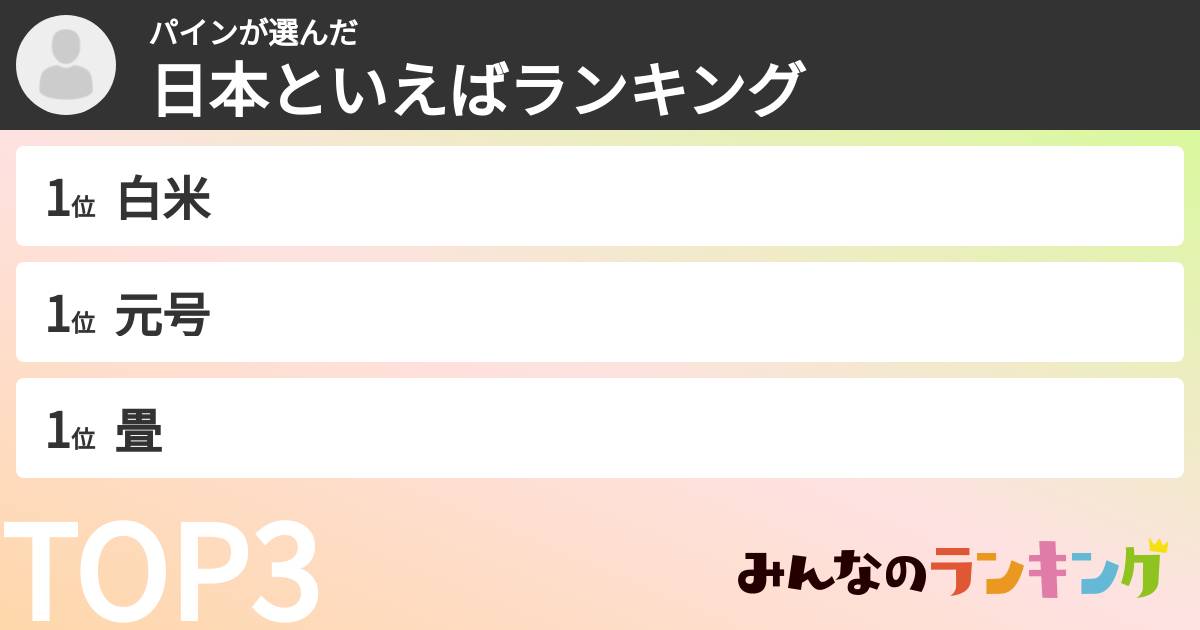 パインが選んだ
日本といえばランキング

1位 白米

1位 元号

1位 畳

TOP3

みんなのランキング